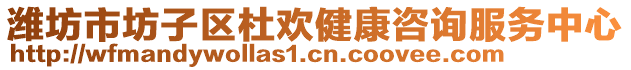 潍坊市坊子区杜欢健康咨询服务中心
http://wfmandywollas1.cn.coovee.com